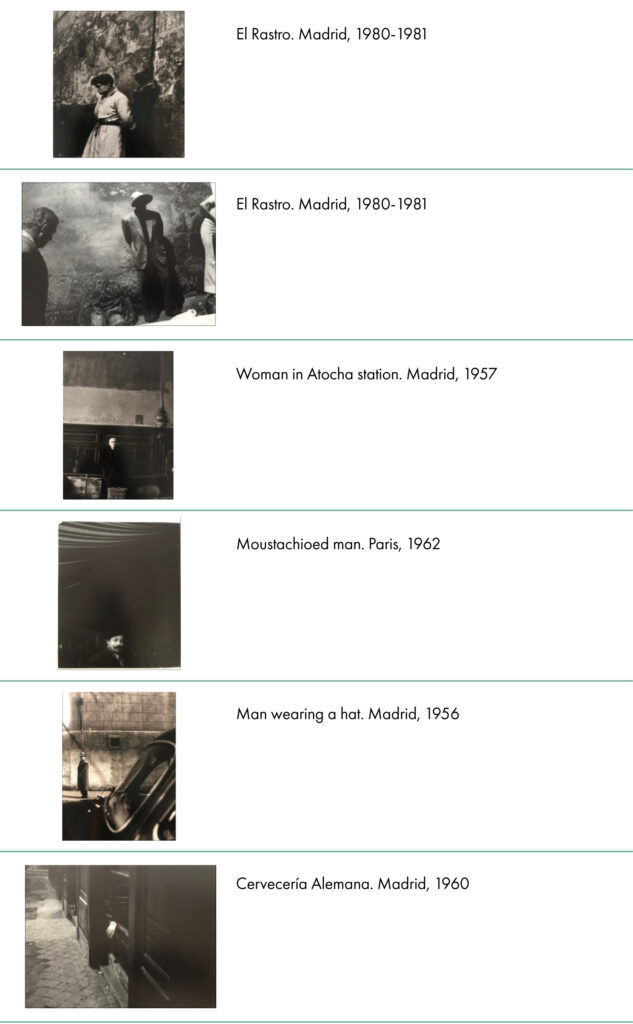 El Rastro. Madrid, 1980-1981

El Rastro. Madrid, 1980-1981

Woman in Atocha station. Madrid, 1957

Moustachioed man. Paris, 1962

Man wearing a hat. Madrid, 1956

Cervecería Alemana. Madrid, 1960